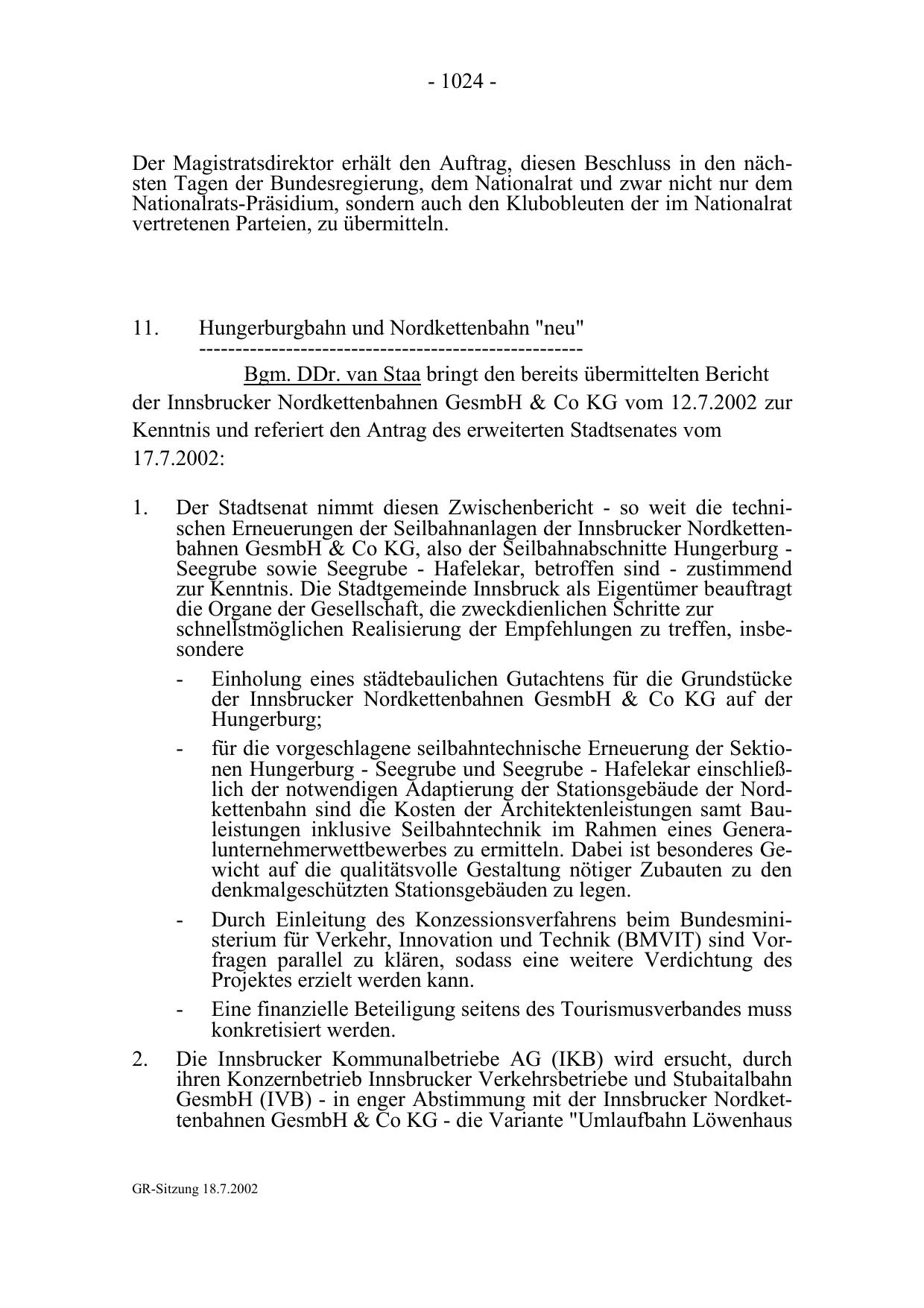 - 1024 -

Der Magistratsdirektor erhält den Auftrag, diesen Beschluss in den nächsten Tagen der Bundesregierung, dem Nationalrat und zwar nicht nur dem Nationalrats-Präsidium, sondern auch den Klubobleuten der im Nationalrat vertretenen Parteien, zu übermitteln.

11. Hungerburgbahn und Nordkettenbahn "neu"
----------------------------------------------------

Bgm. DDr. van Staa bringt den bereits übermittelten Bericht der Innsbrucker Nordkettenbahnen GesmbH & Co KG vom 12.7.2002 zur Kenntnis und referiert den Antrag des erweiterten Stadtsenates vom 17.7.2002:

1. Der Stadtsenat nimmt diesen Zwischenbericht - so weit die technischen Erneuerungen der Seilbahnanlagen der Innsbrucker Nordkettenbahnen GesmbH & Co KG, also der Seilbahnabschnitte Hungerburg - Seegrube sowie Seegrube - Hafelekar, betroffen sind - zustimmend zur Kenntnis. Die Stadtgemeinde Innsbruck als Eigentümer beauftragt die Organe der Gesellschaft, die zweckdienlichen Schritte zur schnellstmöglichen Realisierung der Empfehlungen zu treffen, insbesondere

- Einholung eines städtebaulichen Gutachtens für die Grundstücke der Innsbrucker Nordkettenbahnen GesmbH & Co KG auf der Hungerburg;

- für die vorgeschlagene seilbahntechnische Erneuerung der Sektionen Hungerburg - Seegrube und Seegrube - Hafelekar einschließlich der notwendigen Adaptierung der Stationsgebäude der Nordkettenbahn sind die Kosten der Architektenleistungen samt Bauleistungen inklusive Seilbahntechnik im Rahmen eines Generalunternehmerwettbewerbes zu ermitteln. Dabei ist besonderes Gewicht auf die qualitätsvolle Gestaltung nötiger Zubauten zu den denkmalgeschützten Stationsgebäuden zu legen.

- Durch Einleitung des Konzessionsverfahrens beim Bundesministerium für Verkehr, Innovation und Technik (BMVIT) sind Vorfragen parallel zu klären, sodass eine weitere Verdichtung des Projektes erzielt werden kann.

- Eine finanzielle Beteiligung seitens des Tourismusverbandes muss konkretisiert werden.

2. Die Innsbrucker Kommunalbetriebe AG (IKB) wird ersucht, durch ihren Konzernbetrieb Innsbrucker Verkehrsbetriebe und Stubaitalbahn GesmbH (IVB) - in enger Abstimmung mit der Innsbrucker Nordkettenbahnen GesmbH & Co KG - die Variante "Umlaufbahn Löwenhaus

GR-Sitzung 18.7.2002